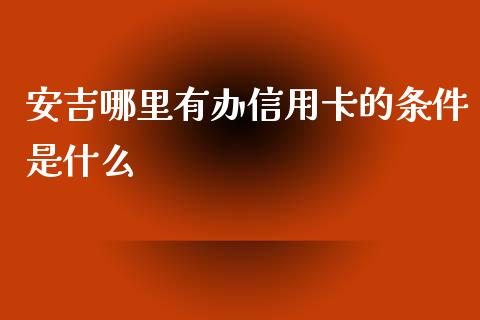 安吉哪里有办信用卡的条件是什么